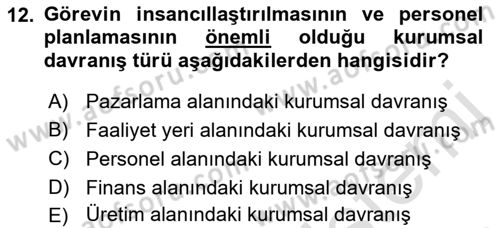 12. Görevin insancıllaştırılmasının ve personel planlamasının önemli olduğu kurumsal davranış türü aşağıdakilerden hangisidir?

A) Pazarlama alanındaki kurumsal davranış
B) Faaliyet yeri alanındaki kurumsal davranış
C) Personel alanındaki kurumsal davranış
D) Finans alanındaki kurumsal davranış
E) Üretim alanındaki kurumsal davranış

www.aofsoru.com